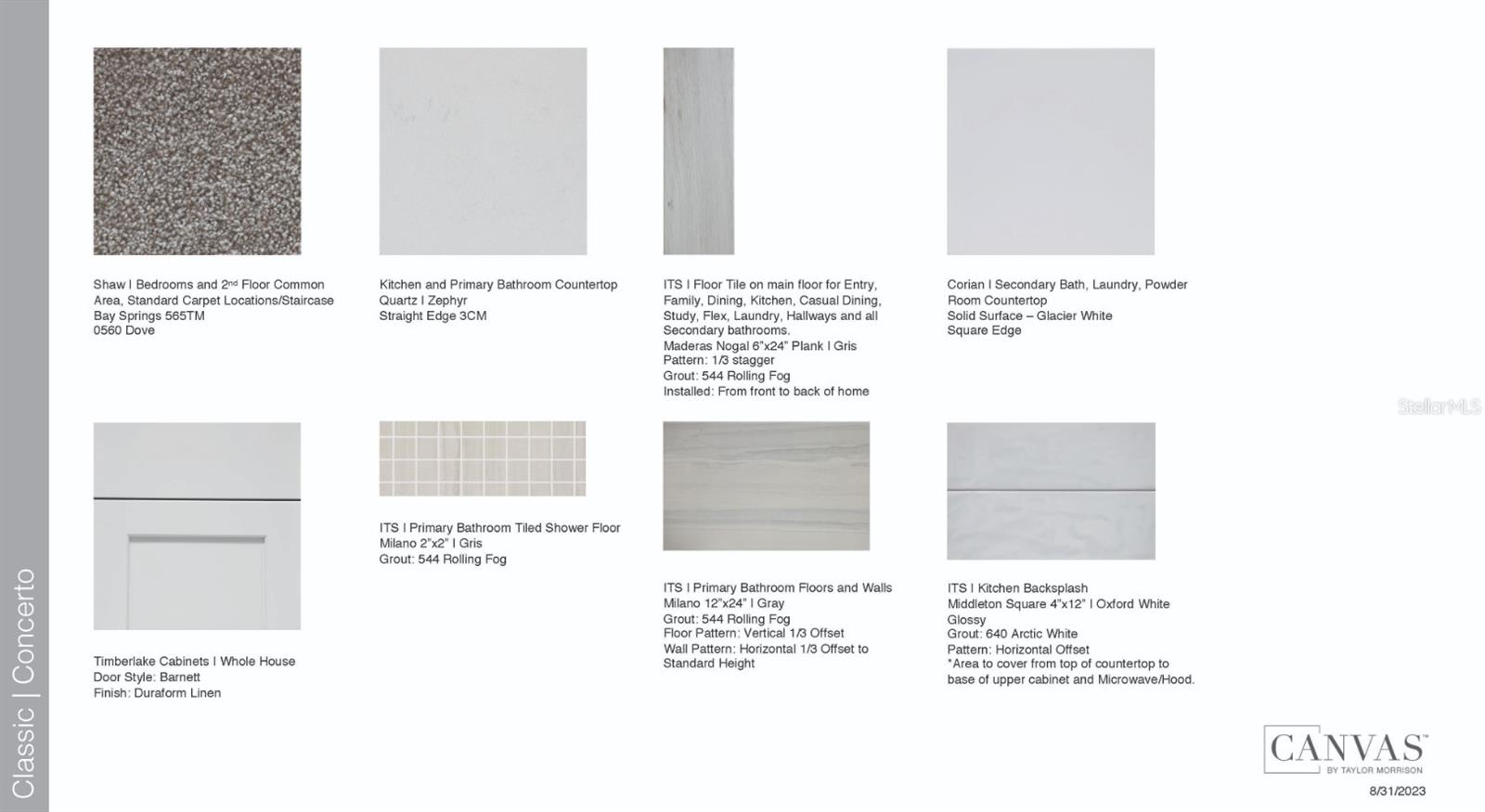 Classic | Concerto

Shaw I Bedrooms and 2nd Floor Common Area, Standard Carpet Locations/Staircase
Bay Springs 565TM
0560 Dove

Kitchen and Primary Bathroom Countertop
Quartz I Zephyr
Straight Edge 3CM

ITS I Floor Tile on main floor for Entry, Family, Dining, Kitchen, Casual Dining, Study, Flex, Laundry, Hallways and all Secondary bathrooms.
Maderas Nogal 6"x24" Plank I Gris
Pattern: 1/3 stagger
Grout: 544 Rolling Fog
Installed: From front to back of home

Corian I Secondary Bath, Laundry, Powder Room Countertop
Solid Surface – Glacier White
Square Edge

StellarMLS

Timberlake Cabinets I Whole House
Door Style: Barnett
Finish: Duraform Linen

ITS I Primary Bathroom Tiled Shower Floor
Milano 2"x2" I Gris
Grout: 544 Rolling Fog

ITS I Primary Bathroom Floors and Walls
Milano 12"x24" I Gray
Grout: 544 Rolling Fog
Floor Pattern: Vertical 1/3 Offset
Wall Pattern: Horizontal 1/3 Offset to Standard Height

ITS I Kitchen Backsplash
Middleton Square 4"x12" I Oxford White Glossy
Grout: 640 Arctic White
Pattern: Horizontal Offset
*Area to cover from top of countertop to base of upper cabinet and Microwave/Hood.

CANVAS
BY TAYLOR MORRISON

8/31/2023